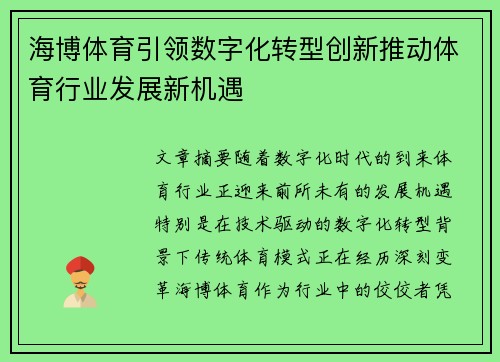 海博体育引领数字化转型创新推动体育行业发展新机遇

文章摘要随着数字化时代的到来体育行业正迎来前所未有的发展机遇特别是在技术驱动的数字化转型背景下传统体育模式正在经历深刻变革海博体育作为行业中的佼佼者凭